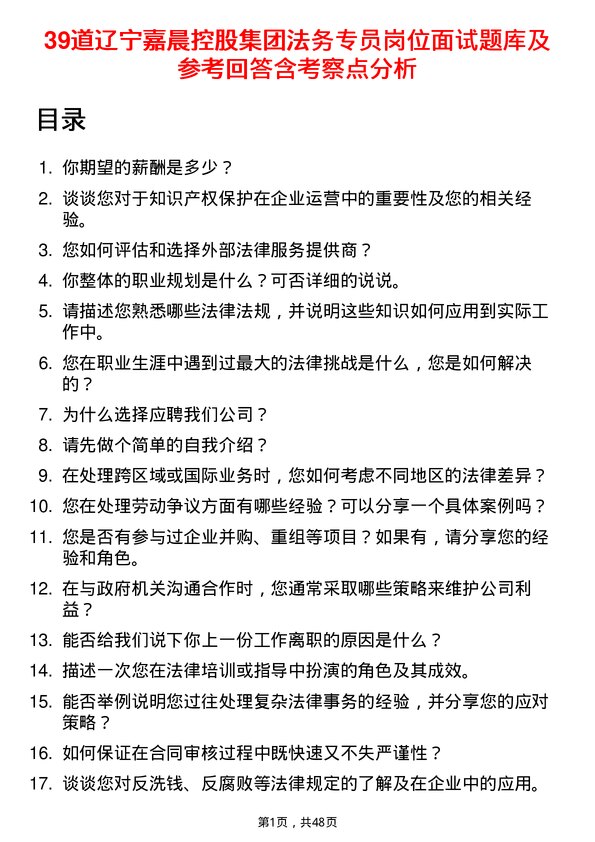 39道辽宁嘉晨控股集团法务专员岗位面试题库及参考回答含考察点分析

目录

1. 你期望的薪酬是多少？
2. 谈谈您对于知识产权保护在企业运营中的重要性及您的相关经验。
3. 您如何评估和选择外部法律服务提供商？
4. 你整体的职业规划是什么？可否详细的说说。
5. 请描述您熟悉哪些法律法规，并说明这些知识如何应用到实际工作中。
6. 您在职业生涯中遇到过最大的法律挑战是什么，您是如何解决的？
7. 为什么选择应聘我们公司？
8. 请先做个简单的自我介绍？
9. 在处理跨区域或国际业务时，您如何考虑不同地区的法律差异？
10. 您在处理劳动争议方面有哪些经验？可以分享一个具体案例吗？
11. 您是否有参与过企业并购、重组等项目？如果有，请分享您的经验和角色。
12. 在与政府机关沟通合作时，您通常采取哪些策略来维护公司利益？
13. 能否给我们说下你上一份工作离职的原因是什么？
14. 描述一次您在法律培训或指导中扮演的角色及其成效。
15. 能否举例说明您过往处理复杂法律事务的经验，并分享您的应对策略？
16. 如何保证在合同审核过程中既快速又不失严谨性？
17. 谈谈您对反洗钱、反腐败等法律规定的了解及在企业中的应用。

第1页，共48页